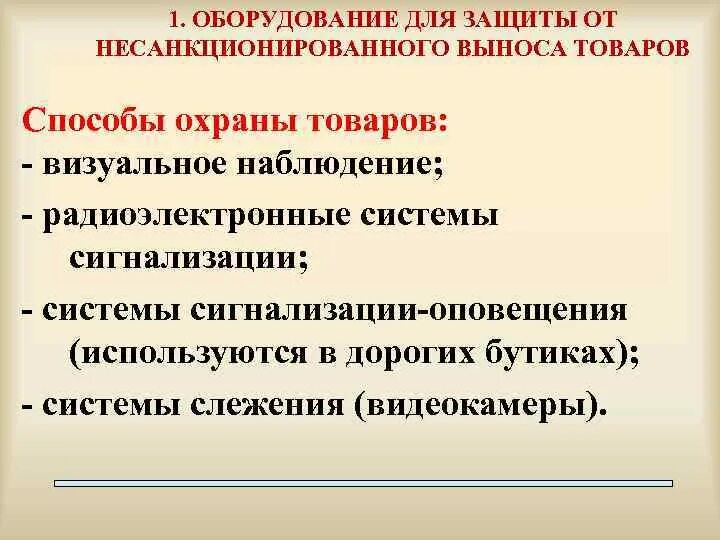 1. ОБОРУДОВАНИЕ ДЛЯ ЗАЩИТЫ ОТ НЕСАНКЦИОНИРОВАННОГО ВЫНОСА ТОВАРОВ

Способы охраны товаров:
- визуальное наблюдение;
- радиоэлектронные системы сигнализации;
- системы сигнализации-оповещения (используются в дорогих бутиках);
- системы слежения (видеокамеры).